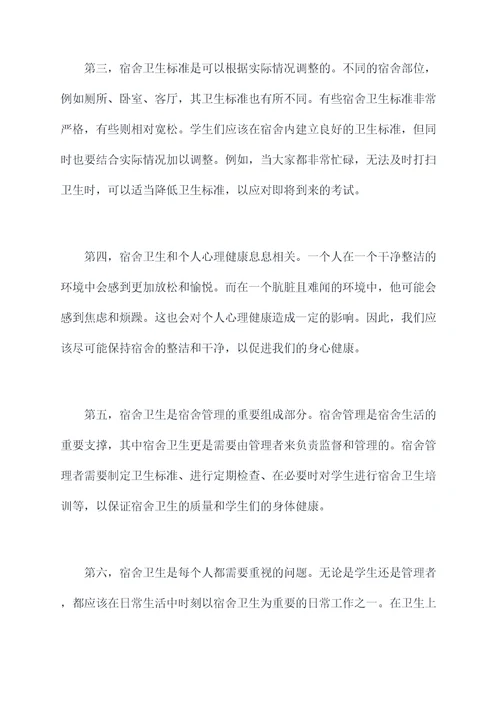 第三，宿舍卫生标准是可以根据实际情况调整的。不同的宿舍部位，例如厕所、卧室、客厅，其卫生标准也有所不同。有些宿舍卫生标准非常严格，有些则相对宽松。学生们应该在宿舍内建立良好的卫生标准，但同时也要结合实际情况加以调整。例如，当大家都非常忙碌，无法及时打扫卫生时，可以适当降低卫生标准，以应对即将到来的考试。

第四，宿舍卫生和个人心理健康息息相关。一个人在一个干净整洁的环境中会感到更加放松和愉悦。而在一个肮脏且难闻的环境中，他可能会感到焦虑和烦躁。这也会对个人心理健康造成一定的影响。因此，我们应该尽可能保持宿舍的整洁和干净，以促进我们的身心健康。

第五，宿舍卫生是宿舍管理的重要组成部分。宿舍管理是宿舍生活的重要支撑，其中宿舍卫生更是需要由管理者来负责监督和管理的。宿舍管理者需要制定卫生标准、进行定期检查、在必要时对学生进行宿舍卫生培训等，以保证宿舍卫生的质量和学生们的身体健康。

第六，宿舍卫生是每个人都需要重视的问题。无论是学生还是管理者，都应该在日常生活中时刻以宿舍卫生为重要的日常工作之一。在卫生上